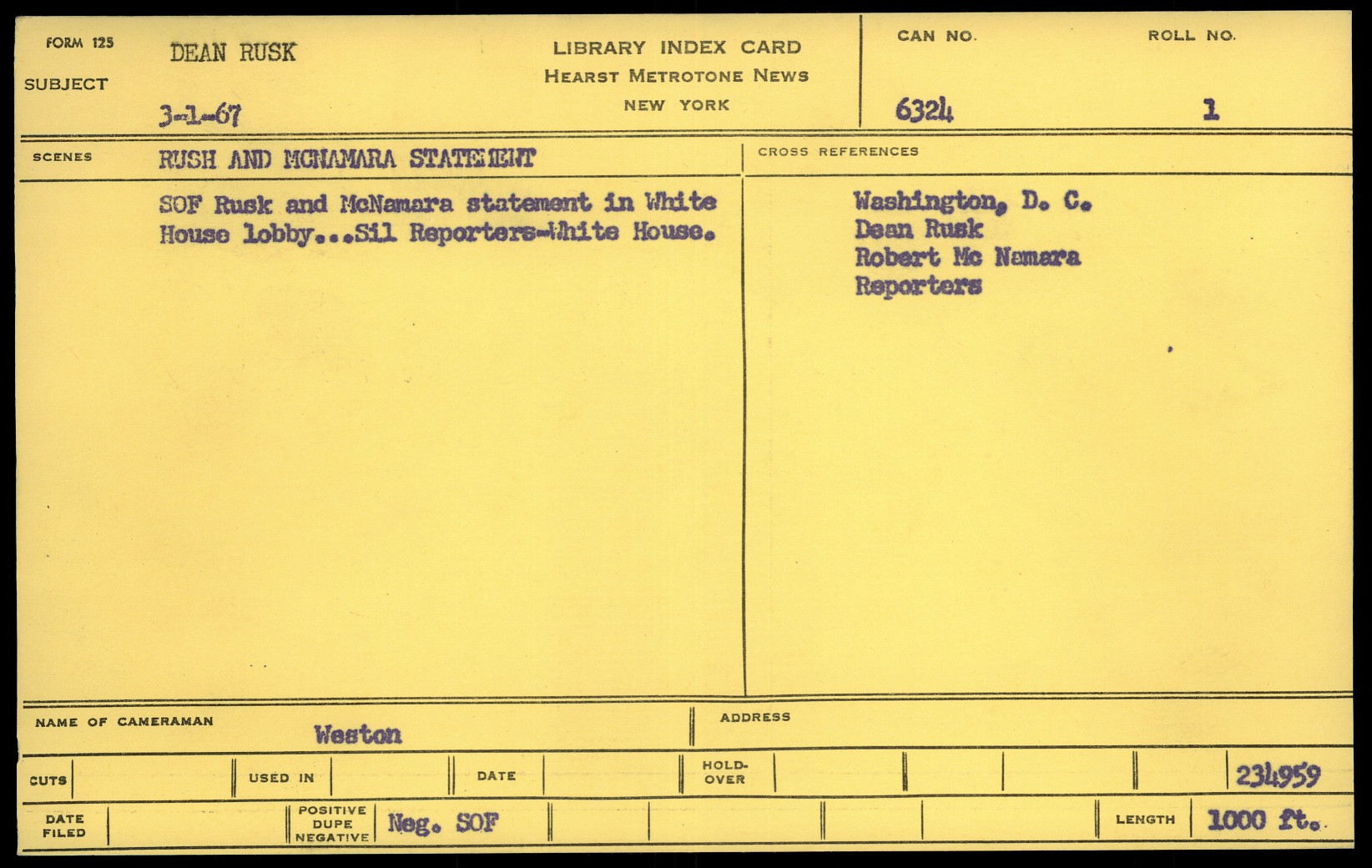 FORM 125
SUBJECT
DEAN RUSK
3-1-67

LIBRARY INDEX CARD
HEARST METROTONE NEWS
NEW YORK

CAN NO.
6324

ROLL NO.
1

SCENES
RUSH AND MCNAMARA STATEMENT

SOF Rusk and McNamara statement in White House lobby...Sil Reporters-White House.

CROSS REFERENCES
Washington, D. C.
Dean Rusk
Robert Mc Namara
Reporters

NAME OF CAMERAMAN
Weston

ADDRESS

CUTS
USED IN
DATE
HOLD-OVER
234959

DATE FILED
POSITIVE DUPE NEGATIVE
Neg. SOF
LENGTH
1000 ft.